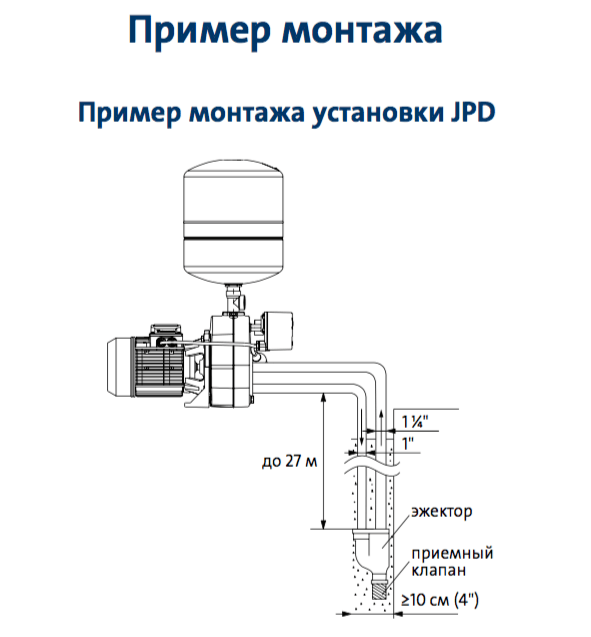 Пример монтажа

Пример монтажа установки JPD

1 ¼"

1"

до 27 м

эжектор

приемный клапан

≥10 см (4")